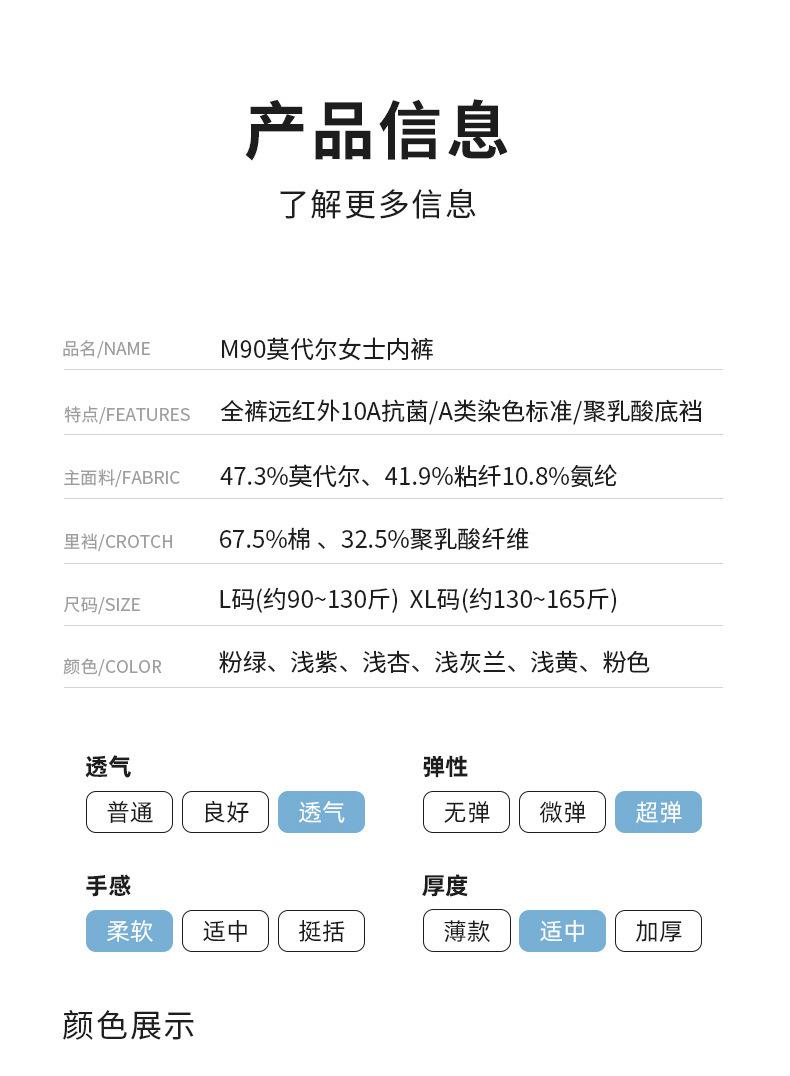 产品信息
了解更多信息

品名/NAME M90莫代尔女士内裤

特点/FEATURES 全裤远红外10A抗菌/A类染色标准/聚乳酸底裆

主面料/FABRIC 47.3%莫代尔、41.9%粘纤10.8%氨纶

里裆/CROTCH 67.5%棉 、32.5%聚乳酸纤维

尺码/SIZE L码(约90~130斤) XL码(约130~165斤)

颜色/COLOR 粉绿、浅紫、浅杏、浅灰兰、浅黄、粉色

透气
普通 良好 透气

弹性
无弹 微弹 超弹

手感
柔软 适中 挺括

厚度
薄款 适中 加厚

颜色展示